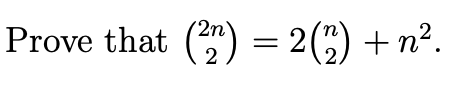 Prove that $\binom{2n}{2} = 2\binom{n}{2} + n^2$.